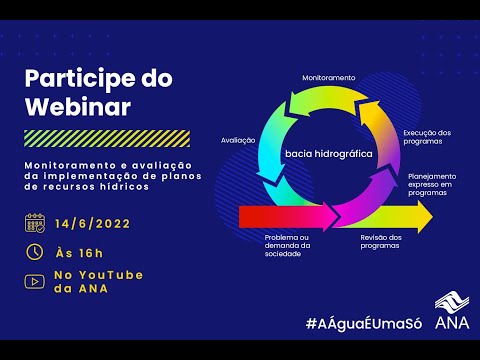 Participe do Webinar

Monitoramento e avaliação da implementação de planos de recursos hídricos

14/6/2022

Às 16h

No YouTube da ANA

Monitoramento

Avaliação

bacia hidrográfica

Execução dos programas

Planejamento expresso em programas

Problema ou demanda da sociedade

Revisão dos programas

#AÁguaÉUmaSó

ANA